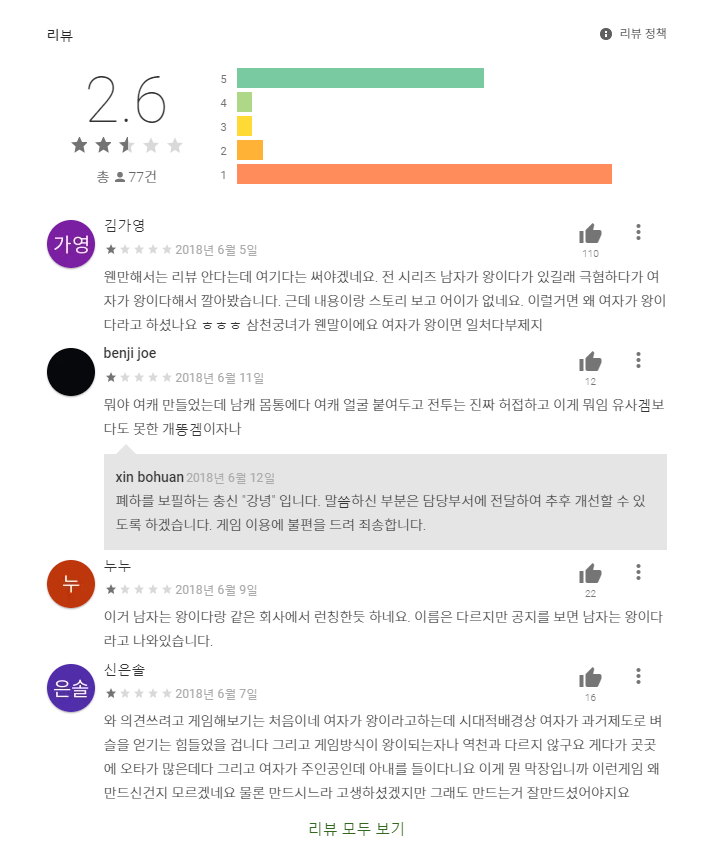 리뷰

리뷰 정책

2.6

총 77건

5
4
3
2
1

가영

김가영
2018년 6월 5일
110
웬만해서는 리뷰 안다는데 여기다는 써야겠네요. 전 시리즈 남자가 왕이다가 있길래 극혐하다가 여자가 왕이다해서 깔아봤습니다. 근데 내용이랑 스토리 보고 어이가 없네요. 이럴거면 왜 여자가 왕이다라고 하셨나요 ㅎㅎㅎ 삼천궁녀가 웬말이에요 여자가 왕이면 일처다부제지

benji joe
2018년 6월 11일
12
뭐야 여캐 만들었는데 남캐 몸통에다 여캐 얼굴 붙여두고 전투는 진짜 허접하고 이게 뭐임 유사겜보다도 못한 개똥겜이자나

xin bohuan 2018년 6월 12일
폐하를 보필하는 충신 "강녕" 입니다. 말씀하신 부분은 담당부서에 전달하여 추후 개선할 수 있도록 하겠습니다. 게임 이용에 불편을 드려 죄송합니다.

누

누누
2018년 6월 9일
22
이거 남자는 왕이다랑 같은 회사에서 런칭한듯 하네요. 이름은 다르지만 공지를 보면 남자는 왕이다라고 나와있습니다.

은솔

신은솔
2018년 6월 7일
16
와 의견쓰려고 게임해보기는 처음이네 여자가 왕이라고하는데 시대적배경상 여자가 과거제도로 벼슬을 얻기는 힘들었을 겁니다 그리고 게임방식이 왕이되는자나 역천과 다르지 않구요 게다가 곳곳에 오타가 많은데다 그리고 여자가 주인공인데 아내를 들이다니요 이게 뭔 막장입니까 이런게임 왜 만드신건지 모르겠네요 물론 만드시느라 고생하셨겠지만 그래도 만드는거 잘만드셨어야지요

리뷰 모두 보기